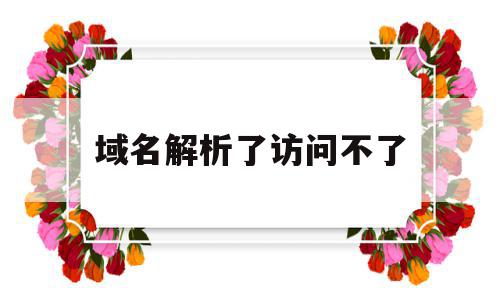 域名解析了访问不了